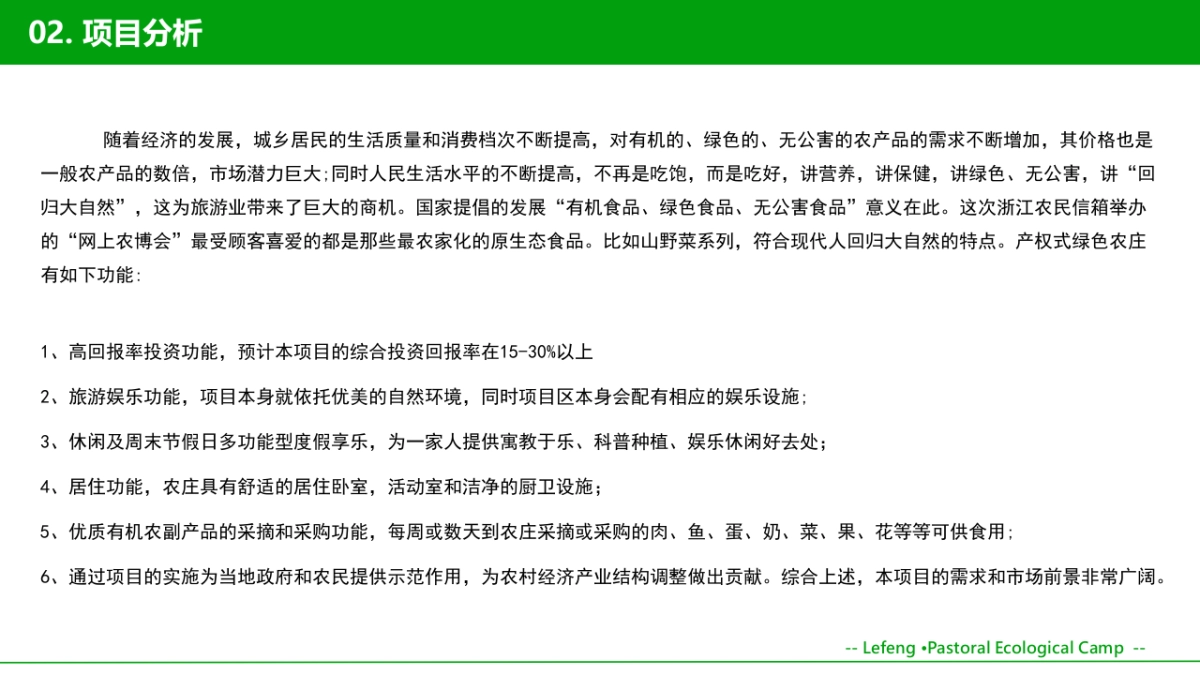 02. 项目分析

随着经济的发展，城乡居民的生活质量和消费档次不断提高，对有机的、绿色的、无公害的农产品的需求不断增加，其价格也是一般农产品的数倍，市场潜力巨大;同时人民生活水平的不断提高，不再是吃饱，而是吃好，讲营养，讲保健，讲绿色、无公害，讲“回归大自然”，这为旅游业带来了巨大的商机。国家提倡的发展“有机食品、绿色食品、无公害食品”意义在此。这次浙江农民信箱举办的“网上农博会”最受顾客喜爱的都是那些最农家化的原生态食品。比如山野菜系列，符合现代人回归大自然的特点。产权式绿色农庄有如下功能:

1、高回报率投资功能，预计本项目的综合投资回报率在15-30%以上

2、旅游娱乐功能，项目本身就依托优美的自然环境，同时项目区本身会配有相应的娱乐设施;

3、休闲及周末节假日多功能型度假享乐，为一家人提供寓教于乐、科普种植、娱乐休闲好去处;

4、居住功能，农庄具有舒适的居住卧室，活动室和洁净的厨卫设施;

5、优质有机农副产品的采摘和采购功能，每周或数天到农庄采摘或采购的肉、鱼、蛋、奶、菜、果、花等等可供食用;

6、通过项目的实施为当地政府和农民提供示范作用，为农村经济产业结构调整做出贡献。综合上述，本项目的需求和市场前景非常广阔。

-- Lefeng •Pastoral Ecological Camp --